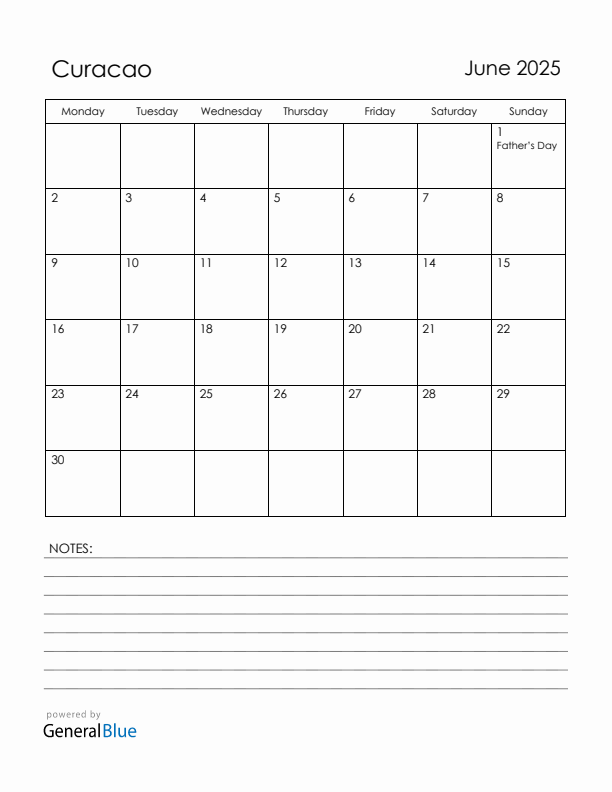 Curacao

June 2025

| Monday | Tuesday | Wednesday | Thursday | Friday | Saturday | Sunday |
|---|---|---|---|---|---|---|
| | | | | | | 1 Father's Day |
| 2 | 3 | 4 | 5 | 6 | 7 | 8 |
| 9 | 10 | 11 | 12 | 13 | 14 | 15 |
| 16 | 17 | 18 | 19 | 20 | 21 | 22 |
| 23 | 24 | 25 | 26 | 27 | 28 | 29 |
| 30 | | | | | | |

NOTES:

powered by
GeneralBlue